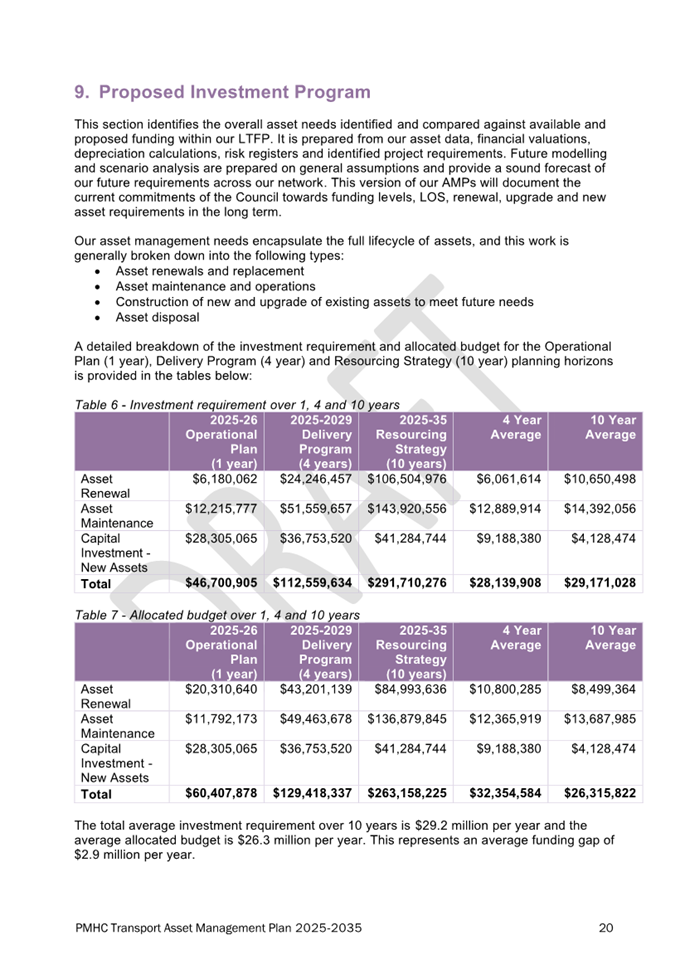 9. Proposed Investment Program

This section identifies the overall asset needs identified and compared against available and proposed funding within our LTFP. It is prepared from our asset data, financial valuations, depreciation calculations, risk registers and identified project requirements. Future modelling and scenario analysis are prepared on general assumptions and provide a sound forecast of our future requirements across our network. This version of our AMPs will document the current commitments of the Council towards funding levels, LOS, renewal, upgrade and new asset requirements in the long term.

Our asset management needs encapsulate the full lifecycle of assets, and this work is generally broken down into the following types:
• Asset renewals and replacement
• Asset maintenance and operations
• Construction of new and upgrade of existing assets to meet future needs
• Asset disposal

A detailed breakdown of the investment requirement and allocated budget for the Operational Plan (1 year), Delivery Program (4 year) and Resourcing Strategy (10 year) planning horizons is provided in the tables below:

Table 6 - Investment requirement over 1, 4 and 10 years

| | 2025-26 Operational Plan (1 year) | 2025-2029 Delivery Program (4 years) | 2025-35 Resourcing Strategy (10 years) | 4 Year Average | 10 Year Average |
|---|---|---|---|---|---|
| Asset Renewal | $6,180,062 | $24,246,457 | $106,504,976 | $6,061,614 | $10,650,498 |
| Asset Maintenance | $12,215,777 | $51,559,657 | $143,920,556 | $12,889,914 | $14,392,056 |
| Capital Investment - New Assets | $28,305,065 | $36,753,520 | $41,284,744 | $9,188,380 | $4,128,474 |
| Total | $46,700,905 | $112,559,634 | $291,710,276 | $28,139,908 | $29,171,028 |

Table 7 - Allocated budget over 1, 4 and 10 years

| | 2025-26 Operational Plan (1 year) | 2025-2029 Delivery Program (4 years) | 2025-35 Resourcing Strategy (10 years) | 4 Year Average | 10 Year Average |
|---|---|---|---|---|---|
| Asset Renewal | $20,310,640 | $43,201,139 | $84,993,636 | $10,800,285 | $8,499,364 |
| Asset Maintenance | $11,792,173 | $49,463,678 | $136,879,845 | $12,365,919 | $13,687,985 |
| Capital Investment - New Assets | $28,305,065 | $36,753,520 | $41,284,744 | $9,188,380 | $4,128,474 |
| Total | $60,407,878 | $129,418,337 | $263,158,225 | $32,354,584 | $26,315,822 |

The total average investment requirement over 10 years is $29.2 million per year and the average allocated budget is $26.3 million per year. This represents an average funding gap of $2.9 million per year.

DRAFT

PMHC Transport Asset Management Plan 2025-2035 20